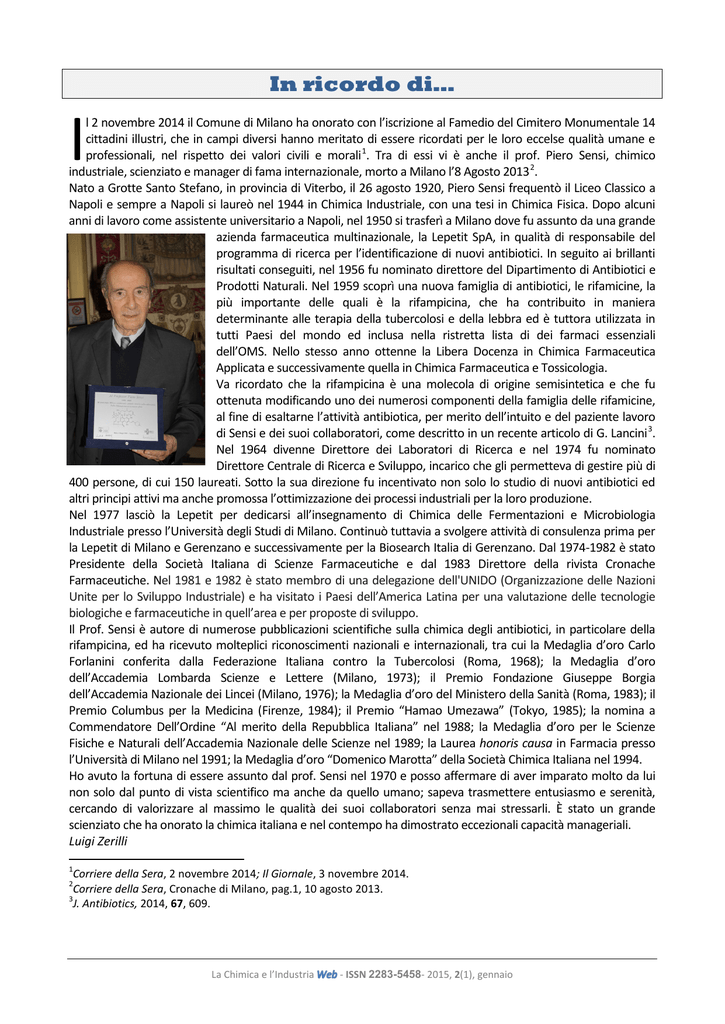 In ricordo di...

Il 2 novembre 2014 il Comune di Milano ha onorato con l'iscrizione al Famedio del Cimitero Monumentale 14 cittadini illustri, che in campi diversi hanno meritato di essere ricordati per le loro eccelse qualità umane e professionali, nel rispetto dei valori civili e morali$^1$. Tra di essi vi è anche il prof. Piero Sensi, chimico industriale, scienziato e manager di fama internazionale, morto a Milano l'8 Agosto 2013$^2$.
Nato a Grotte Santo Stefano, in provincia di Viterbo, il 26 agosto 1920, Piero Sensi frequentò il Liceo Classico a Napoli e sempre a Napoli si laureò nel 1944 in Chimica Industriale, con una tesi in Chimica Fisica. Dopo alcuni anni di lavoro come assistente universitario a Napoli, nel 1950 si trasferì a Milano dove fu assunto da una grande azienda farmaceutica multinazionale, la Lepetit SpA, in qualità di responsabile del programma di ricerca per l'identificazione di nuovi antibiotici. In seguito ai brillanti risultati conseguiti, nel 1956 fu nominato direttore del Dipartimento di Antibiotici e Prodotti Naturali. Nel 1959 scoprì una nuova famiglia di antibiotici, le rifamicine, la più importante delle quali è la rifampicina, che ha contribuito in maniera determinante alle terapia della tubercolosi e della lebbra ed è tuttora utilizzata in tutti Paesi del mondo ed inclusa nella ristretta lista di dei farmaci essenziali dell'OMS. Nello stesso anno ottenne la Libera Docenza in Chimica Farmaceutica Applicata e successivamente quella in Chimica Farmaceutica e Tossicologia.
Va ricordato che la rifampicina è una molecola di origine semisintetica e che fu ottenuta modificando uno dei numerosi componenti della famiglia delle rifamicine, al fine di esaltarne l'attività antibiotica, per merito dell'intuito e del paziente lavoro di Sensi e dei suoi collaboratori, come descritto in un recente articolo di G. Lancini$^3$. Nel 1964 divenne Direttore dei Laboratori di Ricerca e nel 1974 fu nominato Direttore Centrale di Ricerca e Sviluppo, incarico che gli permetteva di gestire più di 400 persone, di cui 150 laureati. Sotto la sua direzione fu incentivato non solo lo studio di nuovi antibiotici ed altri principi attivi ma anche promossa l'ottimizzazione dei processi industriali per la loro produzione.
Nel 1977 lasciò la Lepetit per dedicarsi all'insegnamento di Chimica delle Fermentazioni e Microbiologia Industriale presso l'Università degli Studi di Milano. Continuò tuttavia a svolgere attività di consulenza prima per la Lepetit di Milano e Gerenzano e successivamente per la Biosearch Italia di Gerenzano. Dal 1974-1982 è stato Presidente della Società Italiana di Scienze Farmaceutiche e dal 1983 Direttore della rivista Cronache Farmaceutiche. Nel 1981 e 1982 è stato membro di una delegazione dell'UNIDO (Organizzazione delle Nazioni Unite per lo Sviluppo Industriale) e ha visitato i Paesi dell'America Latina per una valutazione delle tecnologie biologiche e farmaceutiche in quell'area e per proposte di sviluppo.
Il Prof. Sensi è autore di numerose pubblicazioni scientifiche sulla chimica degli antibiotici, in particolare della rifampicina, ed ha ricevuto molteplici riconoscimenti nazionali e internazionali, tra cui la Medaglia d'oro Carlo Forlanini conferita dalla Federazione Italiana contro la Tubercolosi (Roma, 1968); la Medaglia d'oro dell'Accademia Lombarda Scienze e Lettere (Milano, 1973); il Premio Fondazione Giuseppe Borgia dell'Accademia Nazionale dei Lincei (Milano, 1976); la Medaglia d'oro del Ministero della Sanità (Roma, 1983); il Premio Columbus per la Medicina (Firenze, 1984); il Premio "Hamao Umezawa" (Tokyo, 1985); la nomina a Commendatore Dell'Ordine "Al merito della Repubblica Italiana" nel 1988; la Medaglia d'oro per le Scienze Fisiche e Naturali dell'Accademia Nazionale delle Scienze nel 1989; la Laurea honoris causa in Farmacia presso l'Università di Milano nel 1991; la Medaglia d'oro "Domenico Marotta" della Società Chimica Italiana nel 1994.
Ho avuto la fortuna di essere assunto dal prof. Sensi nel 1970 e posso affermare di aver imparato molto da lui non solo dal punto di vista scientifico ma anche da quello umano; sapeva trasmettere entusiasmo e serenità, cercando di valorizzare al massimo le qualità dei suoi collaboratori senza mai stressarli. È stato un grande scienziato che ha onorato la chimica italiana e nel contempo ha dimostrato eccezionali capacità manageriali.
Luigi Zerilli

$^1$Corriere della Sera, 2 novembre 2014; Il Giornale, 3 novembre 2014.
$^2$Corriere della Sera, Cronache di Milano, pag.1, 10 agosto 2013.
$^3$J. Antibiotics, 2014, 67, 609.

La Chimica e l'Industria Web - ISSN 2283-5458- 2015, 2(1), gennaio